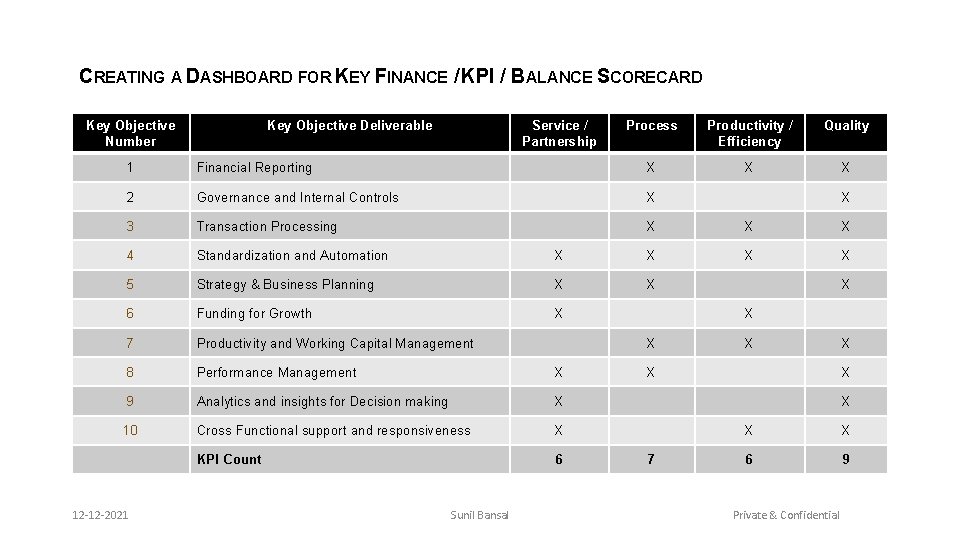 CREATING A DASHBOARD FOR KEY FINANCE /KPI / BALANCE SCORECARD

| Key Objective Number | Key Objective Deliverable | Service / Partnership | Process | Productivity / Efficiency | Quality |
|---|---|---|---|---|---|
| 1 | Financial Reporting | | X | X | X |
| 2 | Governance and Internal Controls | | X | | X |
| 3 | Transaction Processing | | X | X | X |
| 4 | Standardization and Automation | X | X | X | X |
| 5 | Strategy & Business Planning | X | X | | X |
| 6 | Funding for Growth | X | | X | |
| 7 | Productivity and Working Capital Management | | X | X | X |
| 8 | Performance Management | X | X | | X |
| 9 | Analytics and insights for Decision making | X | | | X |
| 10 | Cross Functional support and responsiveness | X | | X | X |
| | KPI Count | 6 | 7 | 6 | 9 |

12-12-2021 Sunil Bansal Private & Confidential